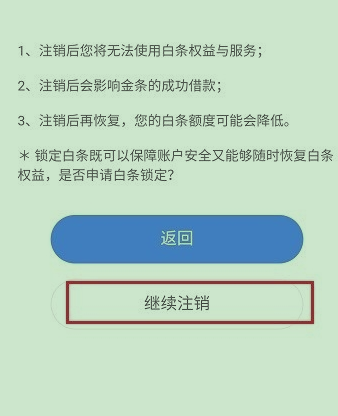 1、注销后您将无法使用白条权益与服务；

2、注销后会影响金条的成功借款；

3、注销后再恢复，您的白条额度可能会降低。

＊ 锁定白条既可以保障账户安全又能够随时恢复白条权益，是否申请白条锁定?

返回

继续注销